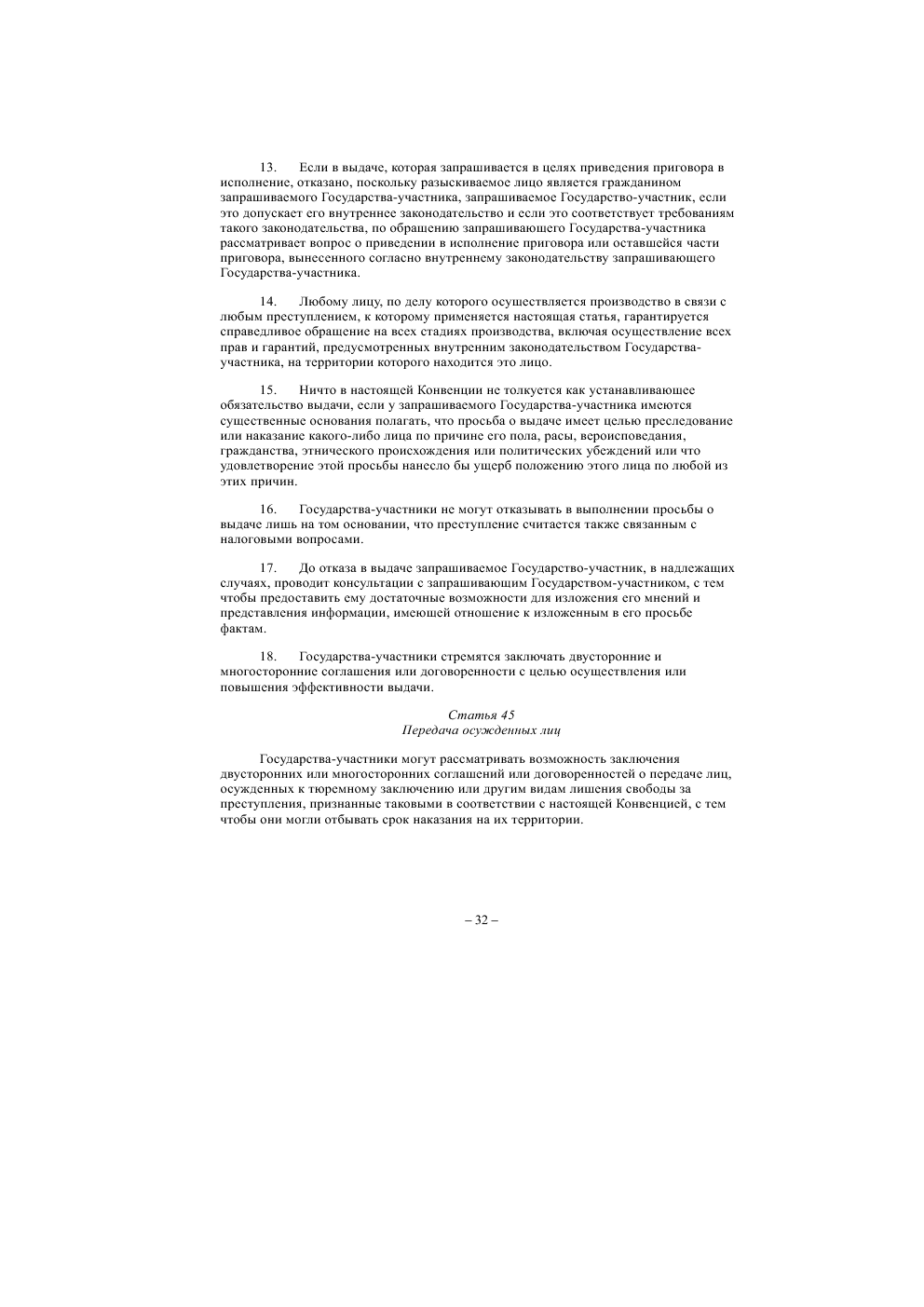 13. Если в выдаче, которая запрашивается в целях приведения приговора в исполнение, отказано, поскольку разыскиваемое лицо является гражданином запрашиваемого Государства-участника, запрашиваемое Государство-участник, если это допускает его внутреннее законодательство и если это соответствует требованиям такого законодательства, по обращению запрашивающего Государства-участника рассматривает вопрос о приведении в исполнение приговора или оставшейся части приговора, вынесенного согласно внутреннему законодательству запрашивающего Государства-участника.

14. Любому лицу, по делу которого осуществляется производство в связи с любым преступлением, к которому применяется настоящая статья, гарантируется справедливое обращение на всех стадиях производства, включая осуществление всех прав и гарантий, предусмотренных внутренним законодательством Государства-участника, на территории которого находится это лицо.

15. Ничто в настоящей Конвенции не толкуется как устанавливающее обязательство выдачи, если у запрашиваемого Государства-участника имеются существенные основания полагать, что просьба о выдаче имеет целью преследование или наказание какого-либо лица по причине его пола, расы, вероисповедания, гражданства, этнического происхождения или политических убеждений или что удовлетворение этой просьбы нанесло бы ущерб положению этого лица по любой из этих причин.

16. Государства-участники не могут отказывать в выполнении просьбы о выдаче лишь на том основании, что преступление считается также связанным с налоговыми вопросами.

17. До отказа в выдаче запрашиваемое Государство-участник, в надлежащих случаях, проводит консультации с запрашивающим Государством-участником, с тем чтобы предоставить ему достаточные возможности для изложения его мнений и представления информации, имеющей отношение к изложенным в его просьбе фактам.

18. Государства-участники стремятся заключать двусторонние и многосторонние соглашения или договоренности с целью осуществления или повышения эффективности выдачи.

Статья 45
Передача осужденных лиц

Государства-участники могут рассматривать возможность заключения двусторонних или многосторонних соглашений или договоренностей о передаче лиц, осужденных к тюремному заключению или другим видам лишения свободы за преступления, признанные таковыми в соответствии с настоящей Конвенцией, с тем чтобы они могли отбывать срок наказания на их территории.

– 32 –